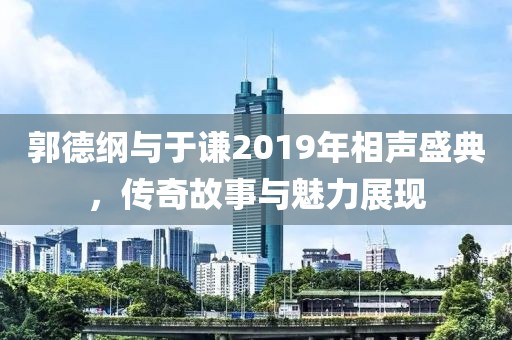 郭德纲与于谦2019年相声盛典，传奇故事与魅力展现